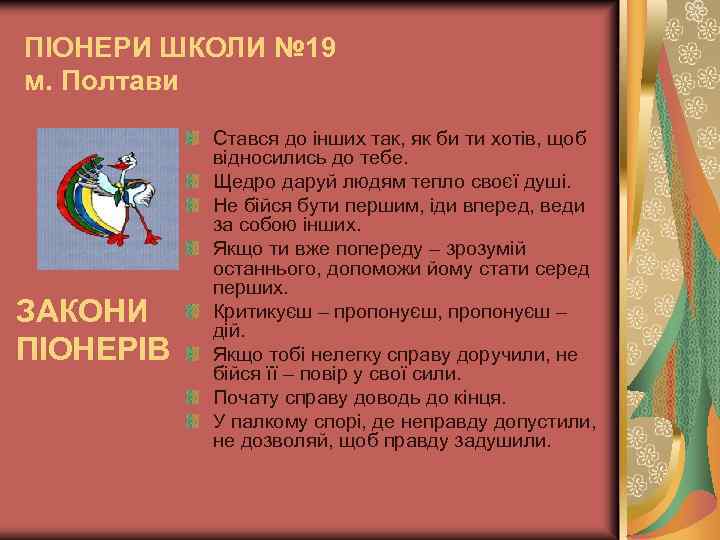 ПІОНЕРИ ШКОЛИ №19
м. Полтави

ЗАКОНИ ПІОНЕРІВ

Стався до інших так, як би ти хотів, щоб відносились до тебе.

Щедро даруй людям тепло своєї душі.

Не бійся бути першим, іди вперед, веди за собою інших.

Якщо ти вже попереду – зрозумій останнього, допоможи йому стати серед перших.

Критикуєш – пропонуєш, пропонуєш – дій.

Якщо тобі нелегку справу доручили, не бійся її – повір у свої сили.

Почату справу доводь до кінця.

У палкому спорі, де неправду допустили, не дозволяй, щоб правду задушили.